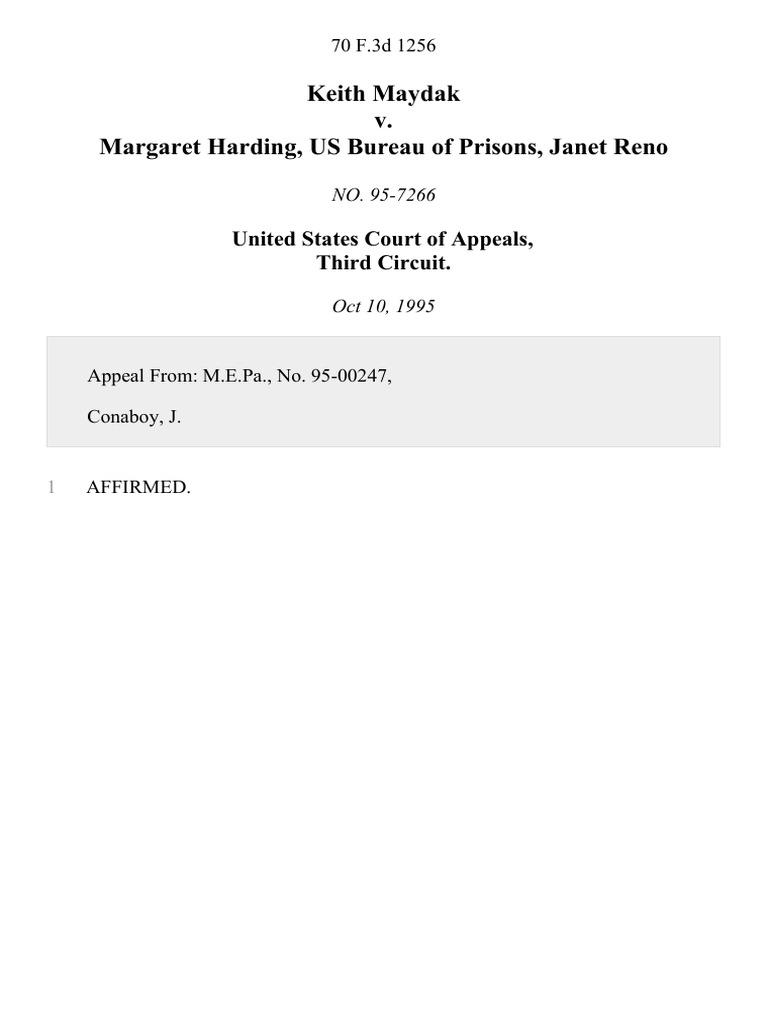 70 F.3d 1256

Keith Maydak
v.
Margaret Harding, US Bureau of Prisons, Janet Reno

NO. 95-7266

United States Court of Appeals,
Third Circuit.

Oct 10, 1995

Appeal From: M.E.Pa., No. 95-00247,

Conaboy, J.

1 AFFIRMED.